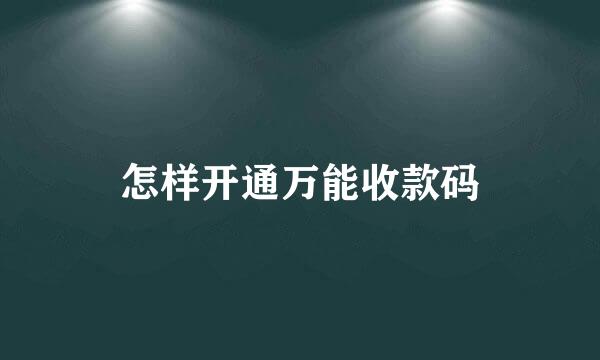 怎样开通万能收款码